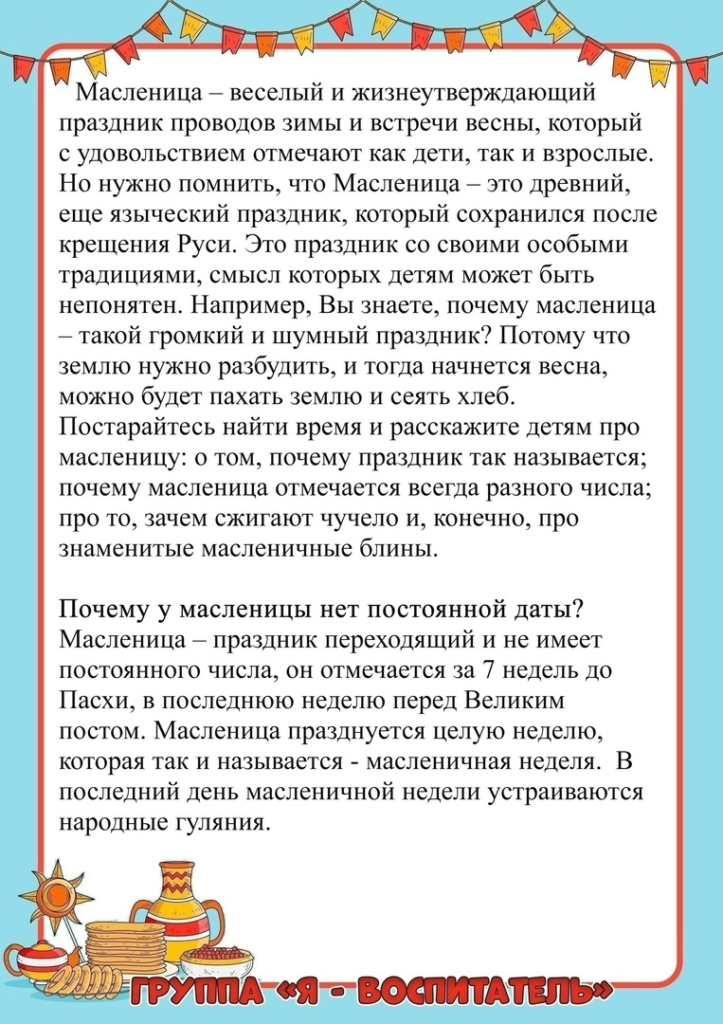 Масленица – веселый и жизнеутверждающий праздник проводов зимы и встречи весны, который с удовольствием отмечают как дети, так и взрослые. Но нужно помнить, что Масленица – это древний, еще языческий праздник, который сохранился после крещения Руси. Это праздник со своими особыми традициями, смысл которых детям может быть непонятен. Например, Вы знаете, почему масленица – такой громкий и шумный праздник? Потому что землю нужно разбудить, и тогда начнется весна, можно будет пахать землю и сеять хлеб. Постарайтесь найти время и расскажите детям про масленицу: о том, почему праздник так называется; почему масленица отмечается всегда разного числа; про то, зачем сжигают чучело и, конечно, про знаменитые масленичные блины.

Почему у масленицы нет постоянной даты?
Масленица – праздник переходящий и не имеет постоянного числа, он отмечается за 7 недель до Пасхи, в последнюю неделю перед Великим постом. Масленица празднуется целую неделю, которая так и называется - масленичная неделя. В последний день масленичной недели устраиваются народные гуляния.

ГРУППА «Я - ВОСПИТАТЕЛЬ»